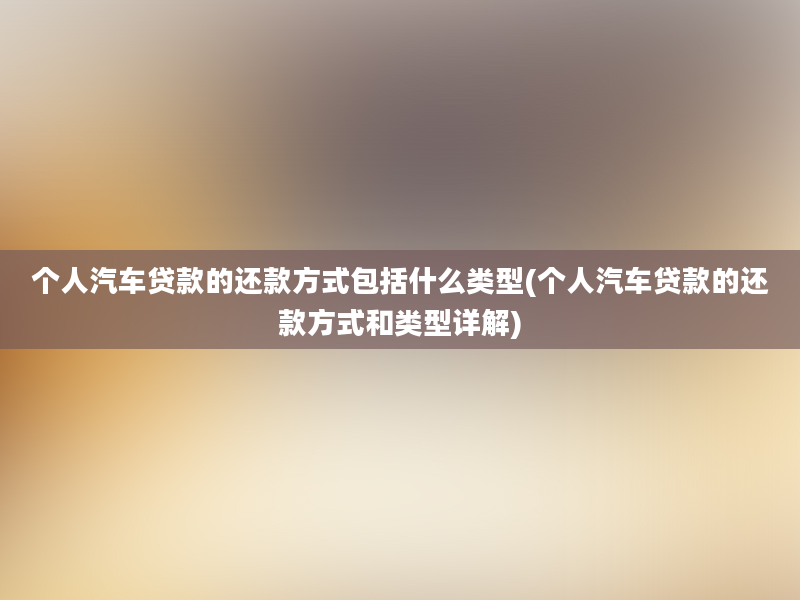 个人汽车贷款的还款方式包括什么类型(个人汽车贷款的还款方式和类型详解)